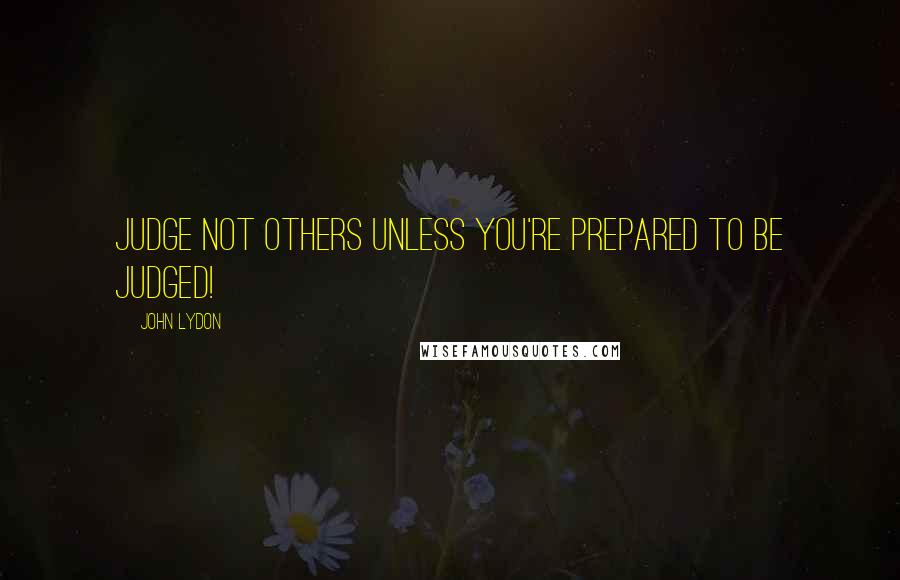 JUDGE NOT OTHERS UNLESS YOU'RE PREPARED TO BE JUDGED!

JOHN LYDON

WISEFAMOUSQUOTES.COM